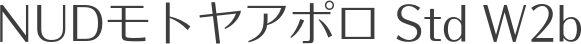 NUDモトヤアポロ Std W2b